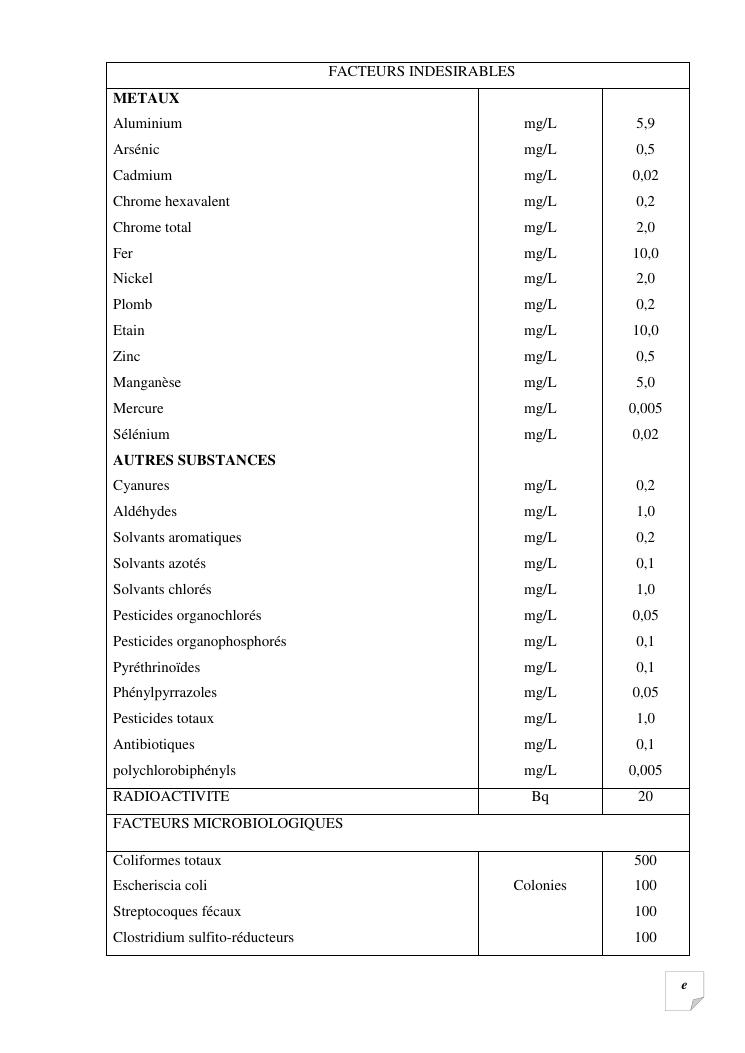 | FACTEURS INDESIRABLES | | |
|---|---|---|
| **METAUX** | | |
| Aluminium | mg/L | 5,9 |
| Arsénic | mg/L | 0,5 |
| Cadmium | mg/L | 0,02 |
| Chrome hexavalent | mg/L | 0,2 |
| Chrome total | mg/L | 2,0 |
| Fer | mg/L | 10,0 |
| Nickel | mg/L | 2,0 |
| Plomb | mg/L | 0,2 |
| Etain | mg/L | 10,0 |
| Zinc | mg/L | 0,5 |
| Manganèse | mg/L | 5,0 |
| Mercure | mg/L | 0,005 |
| Sélénium | mg/L | 0,02 |
| **AUTRES SUBSTANCES** | | |
| Cyanures | mg/L | 0,2 |
| Aldéhydes | mg/L | 1,0 |
| Solvants aromatiques | mg/L | 0,2 |
| Solvants azotés | mg/L | 0,1 |
| Solvants chlorés | mg/L | 1,0 |
| Pesticides organochlorés | mg/L | 0,05 |
| Pesticides organophosphorés | mg/L | 0,1 |
| Pyréthrinoïdes | mg/L | 0,1 |
| Phénylpyrrazoles | mg/L | 0,05 |
| Pesticides totaux | mg/L | 1,0 |
| Antibiotiques | mg/L | 0,1 |
| polychlorobiphényls | mg/L | 0,005 |
| RADIOACTIVITE | Bq | 20 |
| FACTEURS MICROBIOLOGIQUES | | |
| Coliformes totaux | | 500 |
| Escheriscia coli | Colonies | 100 |
| Streptocoques fécaux | | 100 |
| Clostridium sulfito-réducteurs | | 100 |

e